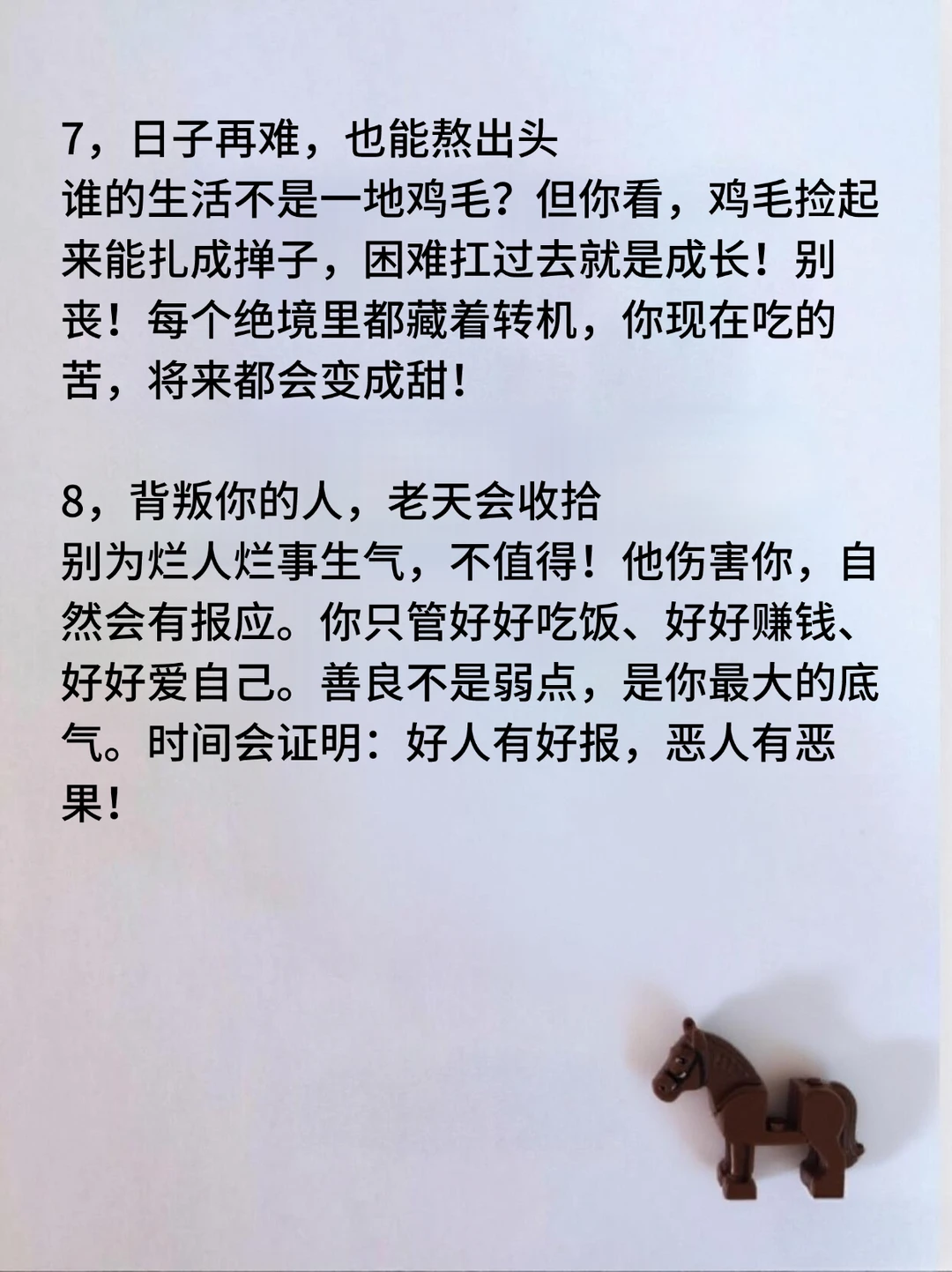 7，日子再难，也能熬出头
谁的生活不是一地鸡毛？但你看，鸡毛捡起来能扎成掸子，困难扛过去就是成长！别丧！每个绝境里都藏着转机，你现在吃的苦，将来都会变成甜！

8，背叛你的人，老天会收拾
别为烂人烂事生气，不值得！他伤害你，自然会有报应。你只管好好吃饭、好好赚钱、好好爱自己。善良不是弱点，是你最大的底气。时间会证明：好人有好报，恶人有恶果！